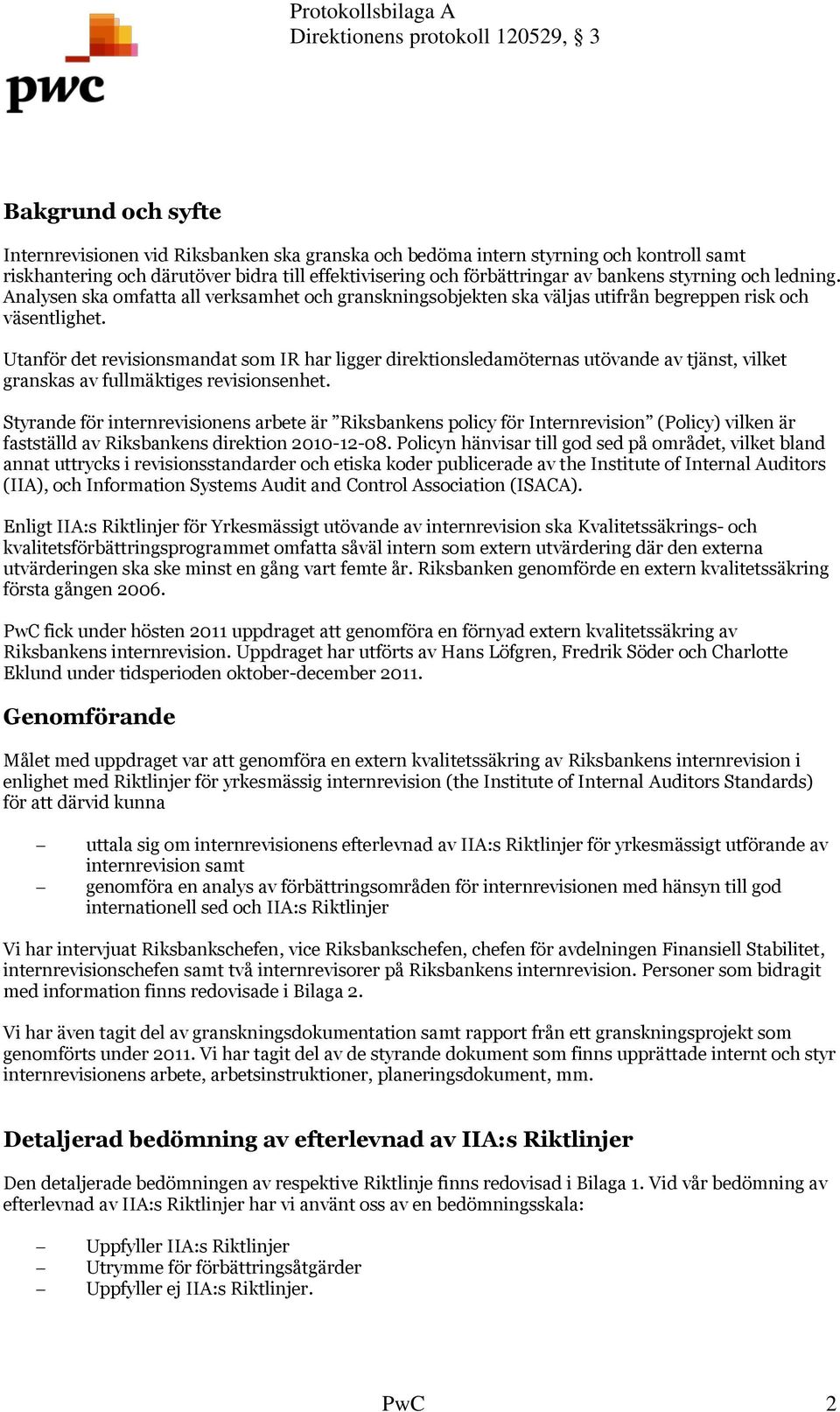 Protokollsbilaga A
Direktionens protokoll 120529, § 3

pwc

Bakgrund och syfte

Internrevisionen vid Riksbanken ska granska och bedöma intern styrning och kontroll samt riskhantering och därutöver bidra till effektivisering och förbättringar av bankens styrning och ledning. Analysen ska omfatta all verksamhet och granskningsobjekten ska väljas utifrån begreppen risk och väsentlighet.

Utanför det revisionsmandat som IR har ligger direktionsledamöternas utövande av tjänst, vilket granskas av fullmäktiges revisionsenhet.

Styrande för internrevisionens arbete är ”Riksbankens policy för Internrevision” (Policy) vilken är fastställd av Riksbankens direktion 2010-12-08. Policyn hänvisar till god sed på området, vilket bland annat uttrycks i revisionsstandarder och etiska koder publicerade av the Institute of Internal Auditors (IIA), och Information Systems Audit and Control Association (ISACA).

Enligt IIA:s Riktlinjer för Yrkesmässigt utövande av internrevision ska Kvalitetssäkrings- och kvalitetsförbättringsprogrammet omfatta såväl intern som extern utvärdering där den externa utvärderingen ska ske minst en gång vart femte år. Riksbanken genomförde en extern kvalitetssäkring första gången 2006.

PwC fick under hösten 2011 uppdraget att genomföra en förnyad extern kvalitetssäkring av Riksbankens internrevision. Uppdraget har utförts av Hans Löfgren, Fredrik Söder och Charlotte Eklund under tidsperioden oktober-december 2011.

Genomförande

Målet med uppdraget var att genomföra en extern kvalitetssäkring av Riksbankens internrevision i enlighet med Riktlinjer för yrkesmässig internrevision (the Institute of Internal Auditors Standards) för att därvid kunna

– uttala sig om internrevisionens efterlevnad av IIA:s Riktlinjer för yrkesmässigt utförande av internrevision samt
– genomföra en analys av förbättringsområden för internrevisionen med hänsyn till god internationell sed och IIA:s Riktlinjer

Vi har intervjuat Riksbankschefen, vice Riksbankschefen, chefen för avdelningen Finansiell Stabilitet, internrevisionschefen samt två internrevisorer på Riksbankens internrevision. Personer som bidragit med information finns redovisade i Bilaga 2.

Vi har även tagit del av granskningsdokumentation samt rapport från ett granskningsprojekt som genomförts under 2011. Vi har tagit del av de styrande dokument som finns upprättade internt och styr internrevisionens arbete, arbetsinstruktioner, planeringsdokument, mm.

Detaljerad bedömning av efterlevnad av IIA:s Riktlinjer

Den detaljerade bedömningen av respektive Riktlinje finns redovisad i Bilaga 1. Vid vår bedömning av efterlevnad av IIA:s Riktlinjer har vi använt oss av en bedömningsskala:

– Uppfyller IIA:s Riktlinjer
– Utrymme för förbättringsåtgärder
– Uppfyller ej IIA:s Riktlinjer.

PwC 2